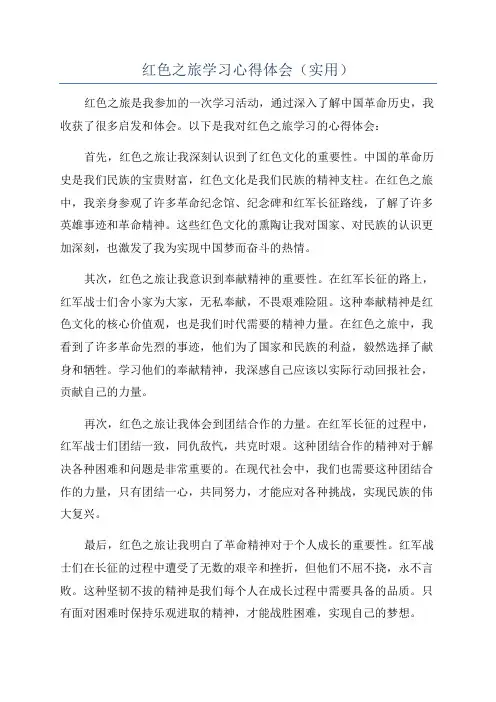 红色之旅学习心得体会（实用）

红色之旅是我参加的一次学习活动，通过深入了解中国革命历史，我收获了很多启发和体会。以下是我对红色之旅学习的心得体会：

首先，红色之旅让我深刻认识到了红色文化的重要性。中国的革命历史是我们民族的宝贵财富，红色文化是我们民族的精神支柱。在红色之旅中，我亲身参观了许多革命纪念馆、纪念碑和红军长征路线，了解了许多英雄事迹和革命精神。这些红色文化的熏陶让我对国家、对民族的认识更加深刻，也激发了我为实现中国梦而奋斗的热情。

其次，红色之旅让我意识到奉献精神的重要性。在红军长征的路上，红军战士们舍小家为大家，无私奉献，不畏艰难险阻。这种奉献精神是红色文化的核心价值观，也是我们时代需要的精神力量。在红色之旅中，我看到了许多革命先烈的事迹，他们为了国家和民族的利益，毅然选择了献身和牺牲。学习他们的奉献精神，我深感自己应该以实际行动回报社会，贡献自己的力量。

再次，红色之旅让我体会到团结合作的力量。在红军长征的过程中，红军战士们团结一致，同仇敌忾，共克时艰。这种团结合作的精神对于解决各种困难和问题是非常重要的。在现代社会中，我们也需要这种团结合作的力量，只有团结一心，共同努力，才能应对各种挑战，实现民族的伟大复兴。

最后，红色之旅让我明白了革命精神对于个人成长的重要性。红军战士们在长征的过程中遭受了无数的艰辛和挫折，但他们不屈不挠，永不言败。这种坚韧不拔的精神是我们每个人在成长过程中需要具备的品质。只有面对困难时保持乐观进取的精神，才能战胜困难，实现自己的梦想。